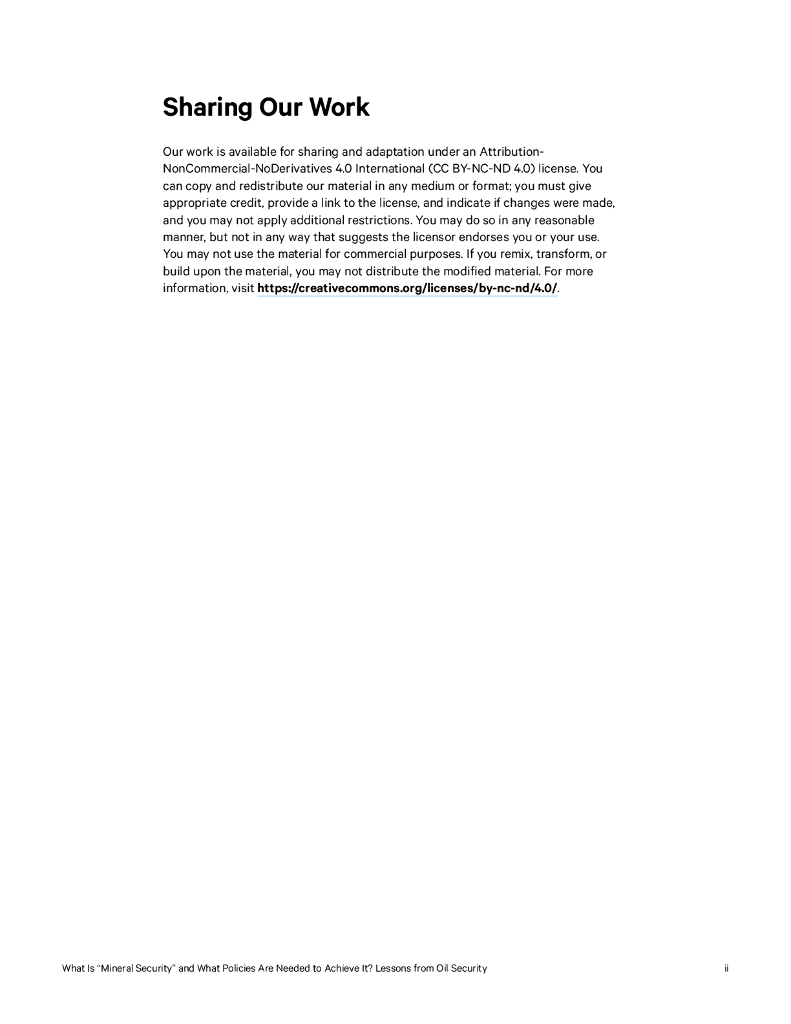 Sharing Our Work

Our work is available for sharing and adaptation under an Attribution-NonCommercial-NoDerivatives 4.0 International (CC BY-NC-ND 4.0) license. You can copy and redistribute our material in any medium or format; you must give appropriate credit, provide a link to the license, and indicate if changes were made, and you may not apply additional restrictions. You may do so in any reasonable manner, but not in any way that suggests the licensor endorses you or your use. You may not use the material for commercial purposes. If you remix, transform, or build upon the material, you may not distribute the modified material. For more information, visit https://creativecommons.org/licenses/by-nc-nd/4.0/.

What Is "Mineral Security" and What Policies Are Needed to Achieve It? Lessons from Oil Security ii